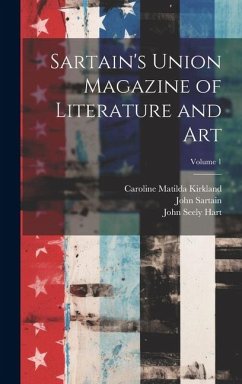 Sartain's Union Magazine of Literature and Art

Volume 1

Caroline Matilda Kirkland
John Sartain
John Seely Hart